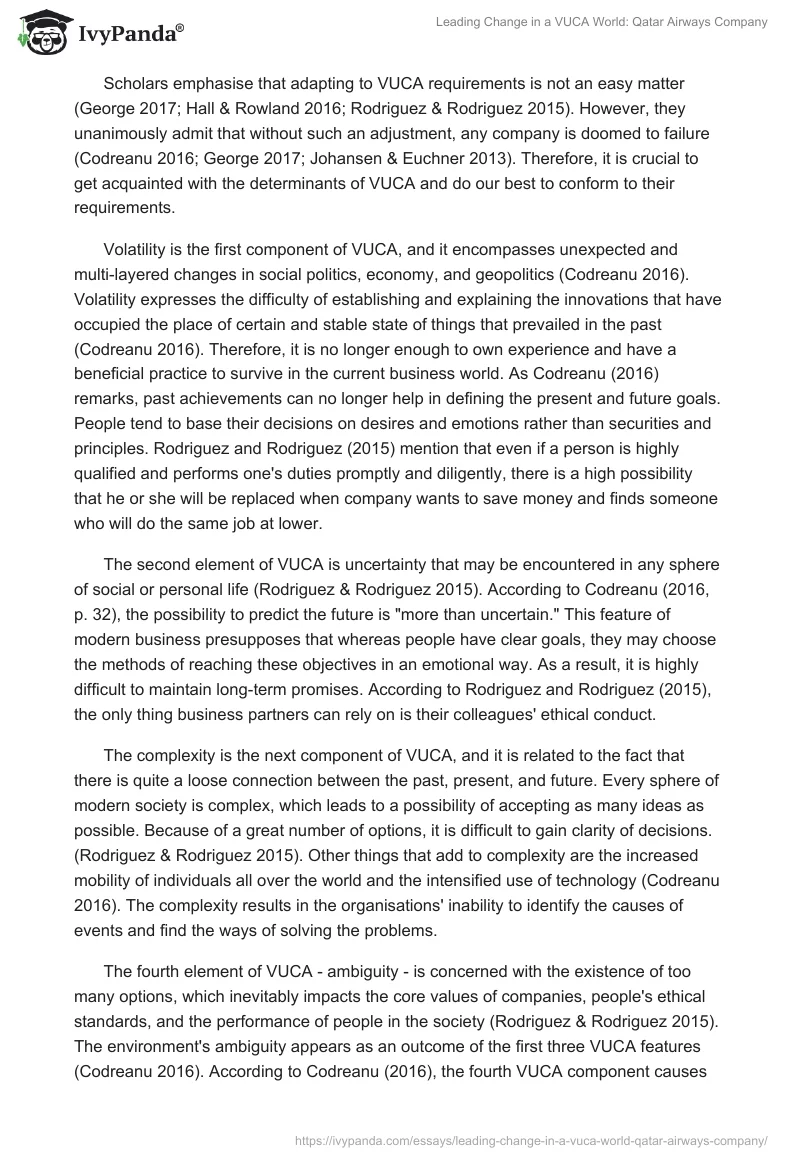 IvyPanda®

Leading Change in a VUCA World: Qatar Airways Company

Scholars emphasise that adapting to VUCA requirements is not an easy matter (George 2017; Hall & Rowland 2016; Rodriguez & Rodriguez 2015). However, they unanimously admit that without such an adjustment, any company is doomed to failure (Codreanu 2016; George 2017; Johansen & Euchner 2013). Therefore, it is crucial to get acquainted with the determinants of VUCA and do our best to conform to their requirements.

Volatility is the first component of VUCA, and it encompasses unexpected and multi-layered changes in social politics, economy, and geopolitics (Codreanu 2016). Volatility expresses the difficulty of establishing and explaining the innovations that have occupied the place of certain and stable state of things that prevailed in the past (Codreanu 2016). Therefore, it is no longer enough to own experience and have a beneficial practice to survive in the current business world. As Codreanu (2016) remarks, past achievements can no longer help in defining the present and future goals. People tend to base their decisions on desires and emotions rather than securities and principles. Rodriguez and Rodriguez (2015) mention that even if a person is highly qualified and performs one's duties promptly and diligently, there is a high possibility that he or she will be replaced when company wants to save money and finds someone who will do the same job at lower.

The second element of VUCA is uncertainty that may be encountered in any sphere of social or personal life (Rodriguez & Rodriguez 2015). According to Codreanu (2016, p. 32), the possibility to predict the future is "more than uncertain." This feature of modern business presupposes that whereas people have clear goals, they may choose the methods of reaching these objectives in an emotional way. As a result, it is highly difficult to maintain long-term promises. According to Rodriguez and Rodriguez (2015), the only thing business partners can rely on is their colleagues' ethical conduct.

The complexity is the next component of VUCA, and it is related to the fact that there is quite a loose connection between the past, present, and future. Every sphere of modern society is complex, which leads to a possibility of accepting as many ideas as possible. Because of a great number of options, it is difficult to gain clarity of decisions. (Rodriguez & Rodriguez 2015). Other things that add to complexity are the increased mobility of individuals all over the world and the intensified use of technology (Codreanu 2016). The complexity results in the organisations' inability to identify the causes of events and find the ways of solving the problems.

The fourth element of VUCA - ambiguity - is concerned with the existence of too many options, which inevitably impacts the core values of companies, people's ethical standards, and the performance of people in the society (Rodriguez & Rodriguez 2015). The environment's ambiguity appears as an outcome of the first three VUCA features (Codreanu 2016). According to Codreanu (2016), the fourth VUCA component causes

https://ivypanda.com/essays/leading-change-in-a-vuca-world-qatar-airways-company/